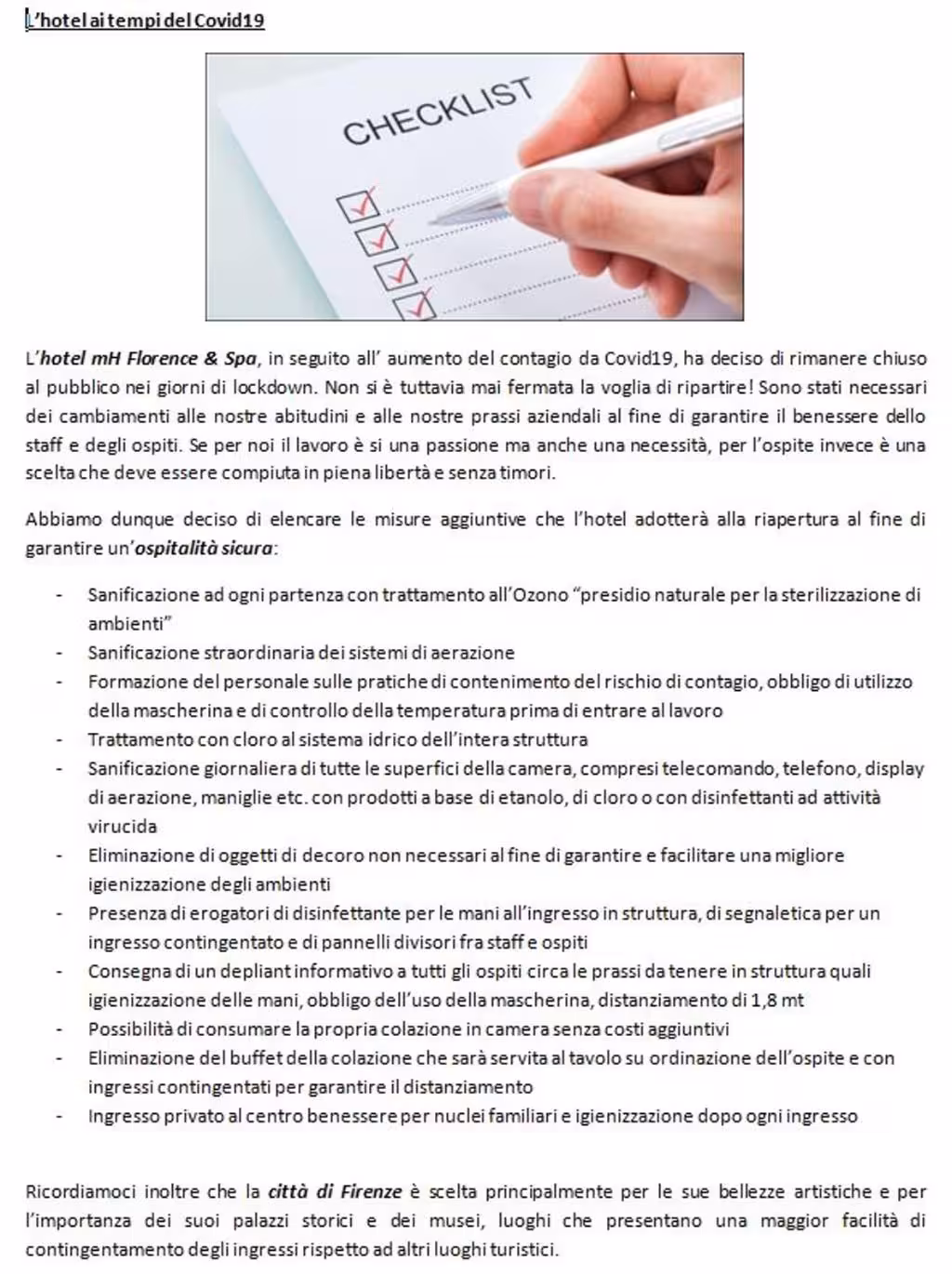 L'hotel ai tempi del Covid19

CHECKLIST

L'hotel mH Florence & Spa, in seguito all' aumento del contagio da Covid19, ha deciso di rimanere chiuso al pubblico nei giorni di lockdown. Non si è tuttavia mai fermata la voglia di ripartire! Sono stati necessari dei cambiamenti alle nostre abitudini e alle nostre prassi aziendali al fine di garantire il benessere dello staff e degli ospiti. Se per noi il lavoro è si una passione ma anche una necessità, per l'ospite invece è una scelta che deve essere compiuta in piena libertà e senza timori.

Abbiamo dunque deciso di elencare le misure aggiuntive che l'hotel adotterà alla riapertura al fine di garantire un'ospitalità sicura:

- Sanificazione ad ogni partenza con trattamento all'Ozono "presidio naturale per la sterilizzazione di ambienti"
- Sanificazione straordinaria dei sistemi di aerazione
- Formazione del personale sulle pratiche di contenimento del rischio di contagio, obbligo di utilizzo della mascherina e di controllo della temperatura prima di entrare al lavoro
- Trattamento con cloro al sistema idrico dell'intera struttura
- Sanificazione giornaliera di tutte le superfici della camera, compresi telecomando, telefono, display di aerazione, maniglie etc. con prodotti a base di etanolo, di cloro o con disinfettanti ad attività virucida
- Eliminazione di oggetti di decoro non necessari al fine di garantire e facilitare una migliore igienizzazione degli ambienti
- Presenza di erogatori di disinfettante per le mani all'ingresso in struttura, di segnaletica per un ingresso contingentato e di pannelli divisori fra staff e ospiti
- Consegna di un depliant informativo a tutti gli ospiti circa le prassi da tenere in struttura quali igienizzazione delle mani, obbligo dell'uso della mascherina, distanziamento di 1,8 mt
- Possibilità di consumare la propria colazione in camera senza costi aggiuntivi
- Eliminazione del buffet della colazione che sarà servita al tavolo su ordinazione dell'ospite e con ingressi contingentati per garantire il distanziamento
- Ingresso privato al centro benessere per nuclei familiari e igienizzazione dopo ogni ingresso

Ricordiamoci inoltre che la città di Firenze è scelta principalmente per le sue bellezze artistiche e per l'importanza dei suoi palazzi storici e dei musei, luoghi che presentano una maggior facilità di contingentamento degli ingressi rispetto ad altri luoghi turistici.